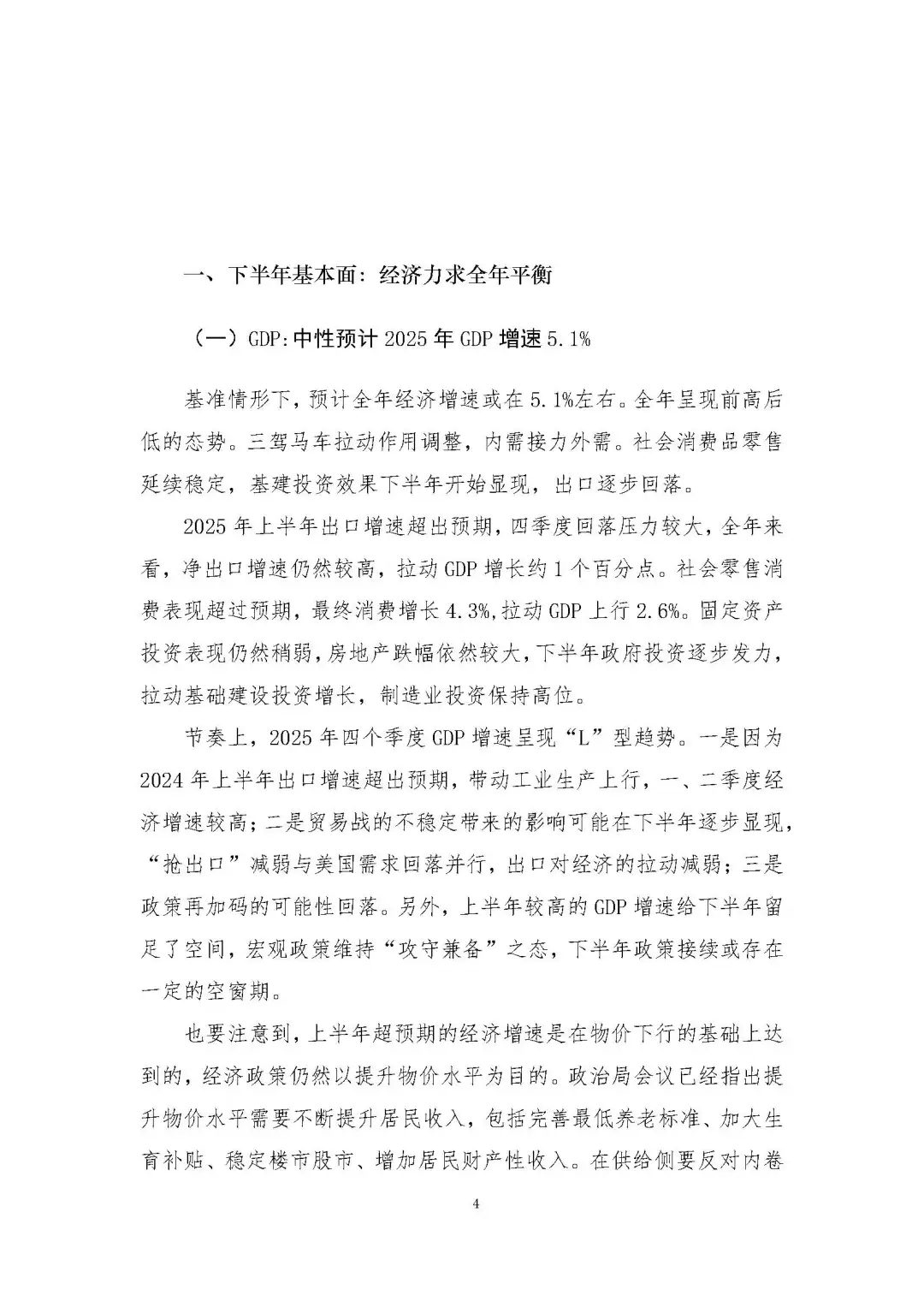 一、下半年基本面：经济力求全年平衡

（一）GDP:中性预计 2025 年 GDP 增速 5.1%

基准情形下，预计全年经济增速或在 5.1%左右。全年呈现前高后低的态势。三驾马车拉动作用调整，内需接力外需。社会消费品零售延续稳定，基建投资效果下半年开始显现，出口逐步回落。

2025 年上半年出口增速超出预期，四季度回落压力较大，全年来看，净出口增速仍然较高，拉动 GDP 增长约 1 个百分点。社会零售消费表现超过预期，最终消费增长 4.3%,拉动 GDP 上行 2.6%。固定资产投资表现仍然稍弱，房地产跌幅依然较大，下半年政府投资逐步发力，拉动基础建设投资增长，制造业投资保持高位。

节奏上，2025 年四个季度 GDP 增速呈现“L”型趋势。一是因为 2024 年上半年出口增速超出预期，带动工业生产上行，一、二季度经济增速较高；二是贸易战的不稳定带来的影响可能在下半年逐步显现，“抢出口”减弱与美国需求回落并行，出口对经济的拉动减弱；三是政策再加码的可能性回落。另外，上半年较高的 GDP 增速给下半年留足了空间，宏观政策维持“攻守兼备”之态，下半年政策接续或存在一定的空窗期。

也要注意到，上半年超预期的经济增速是在物价下行的基础上达到的，经济政策仍然以提升物价水平为目的。政治局会议已经指出提升物价水平需要不断提升居民收入，包括完善最低养老标准、加大生育补贴、稳定楼市股市、增加居民财产性收入。在供给侧要反对内卷

4